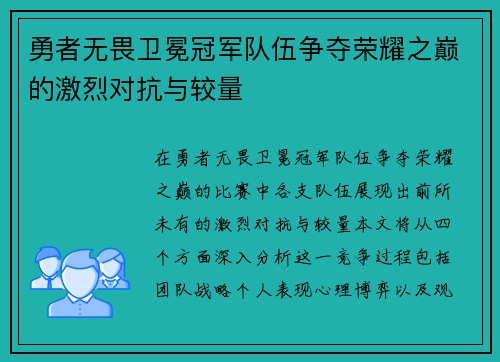 勇者无畏卫冕冠军队伍争夺荣耀之巅的激烈对抗与较量

在勇者无畏卫冕冠军队伍争夺荣耀之巅的比赛中各支队伍展现出前所未有的激烈对抗与较量本文将从四个方面深入分析这一竞争过程包括团队战略个人表现心理博弈以及观